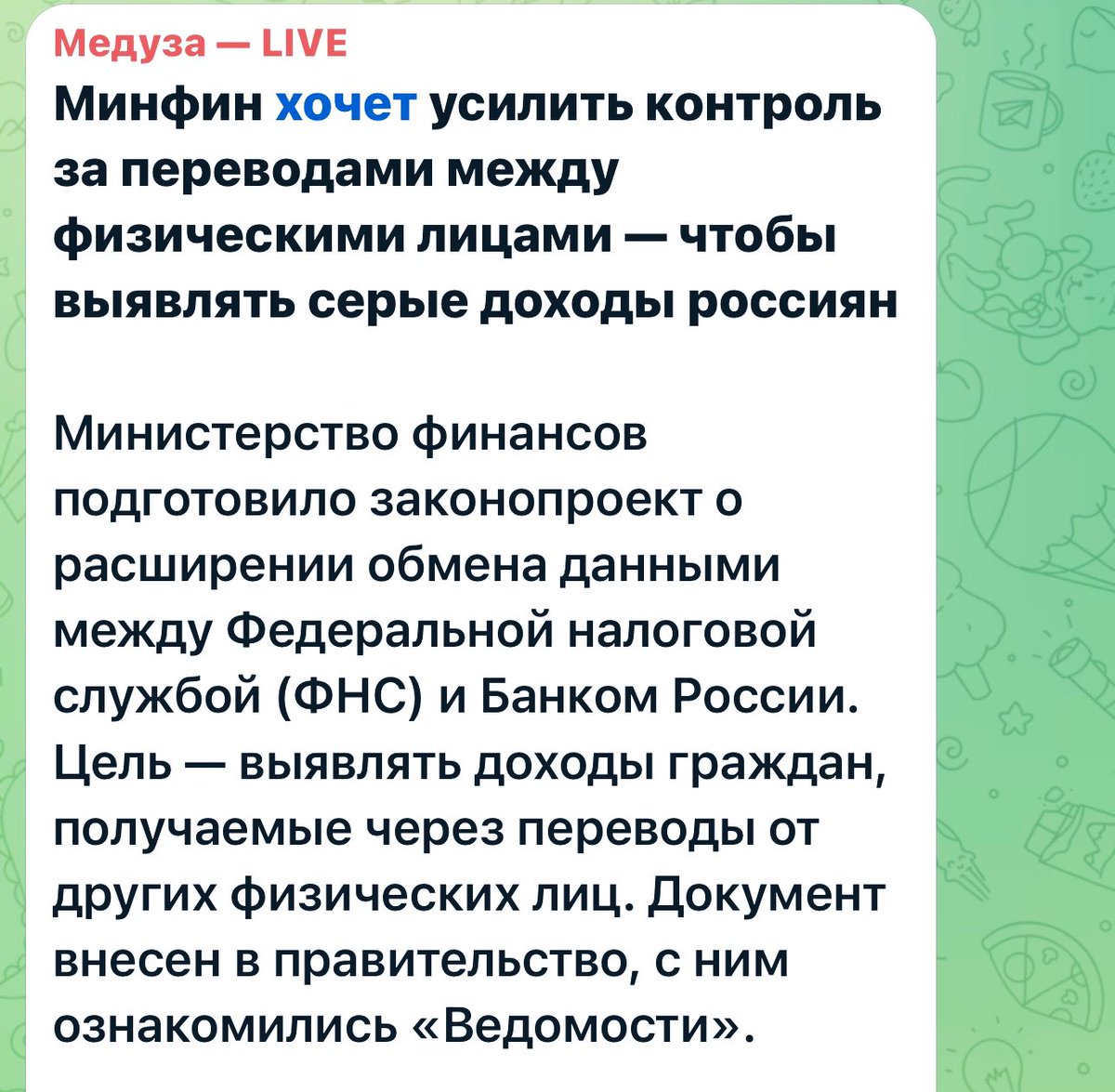 Медуза — LIVE
Минфин хочет усилить контроль за переводами между физическими лицами — чтобы выявлять серые доходы россиян

Министерство финансов подготовило законопроект о расширении обмена данными между Федеральной налоговой службой (ФНС) и Банком России. Цель — выявлять доходы граждан, получаемые через переводы от других физических лиц. Документ внесен в правительство, с ним ознакомились «Ведомости».